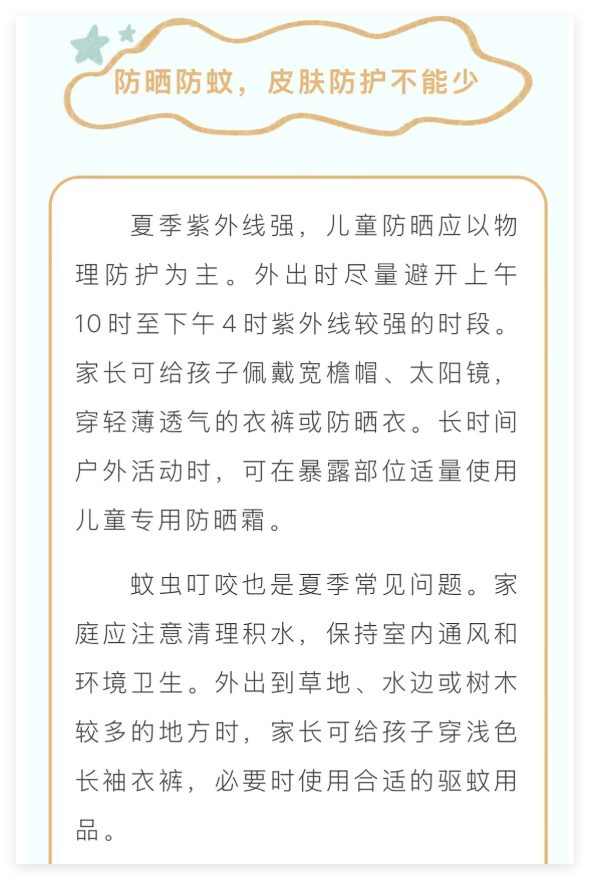 防晒防蚊，皮肤防护不能少

夏季紫外线强，儿童防晒应以物理防护为主。外出时尽量避开上午10时至下午4时紫外线较强的时段。家长可给孩子佩戴宽檐帽、太阳镜，穿轻薄透气的衣裤或防晒衣。长时间户外活动时，可在暴露部位适量使用儿童专用防晒霜。

蚊虫叮咬也是夏季常见问题。家庭应注意清理积水，保持室内通风和环境卫生。外出到草地、水边或树木较多的地方时，家长可给孩子穿浅色长袖衣裤，必要时使用合适的驱蚊用品。